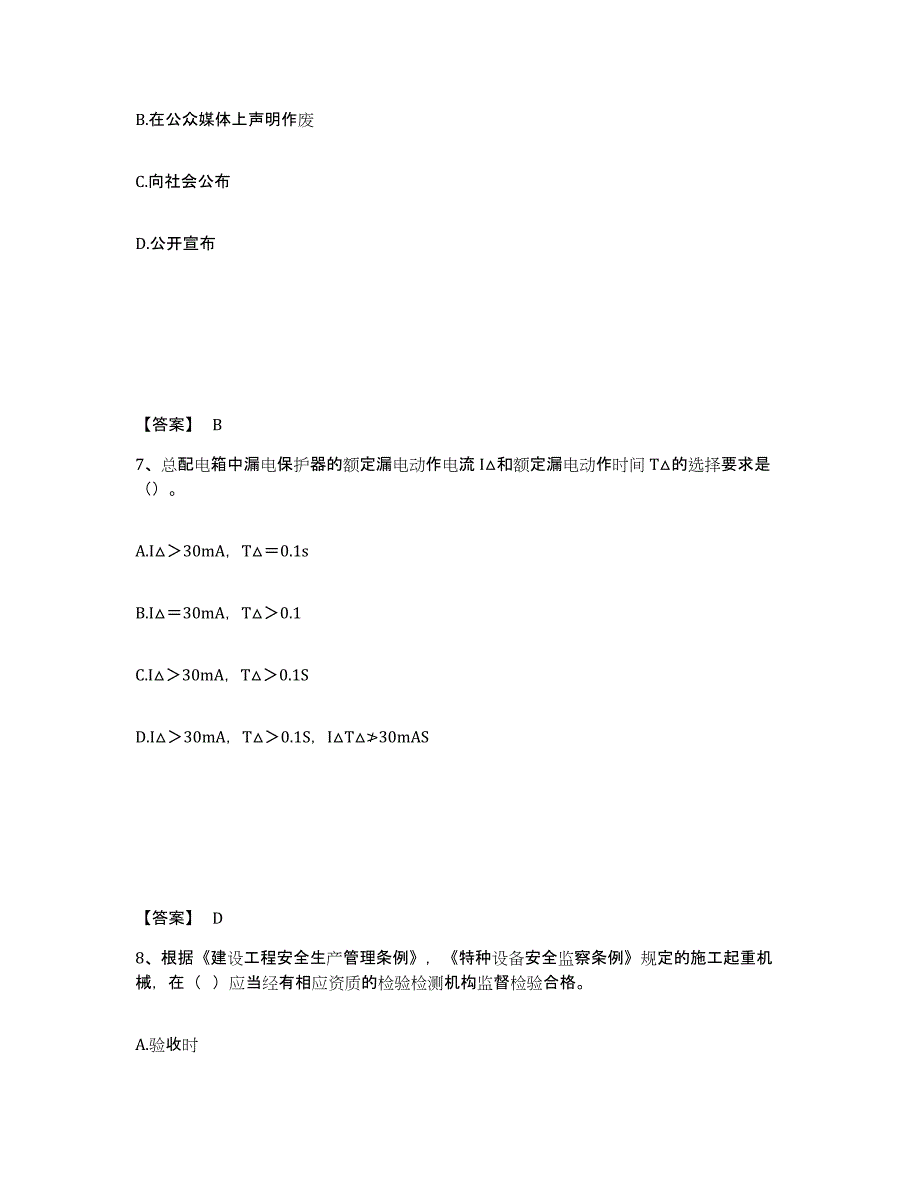 B.在公众媒体上声明作废

C.向社会公布

D.公开宣布

【答案】 B

7、总配电箱中漏电保护器的额定漏电动作电流 I△和额定漏电动作时间 T△的选择要求是（）。

A.I△＞30mA，T△＝0.1s

B.I△＝30mA，T△＞0.1

C.I△＞30mA，T△＞0.1S

D.I△＞30mA，T△＞0.1S，I△T△≯30mAS

【答案】 D

8、根据《建设工程安全生产管理条例》，《特种设备安全监察条例》规定的施工起重机械，在（ ）应当经有相应资质的检验检测机构监督检验合格。

A.验收时